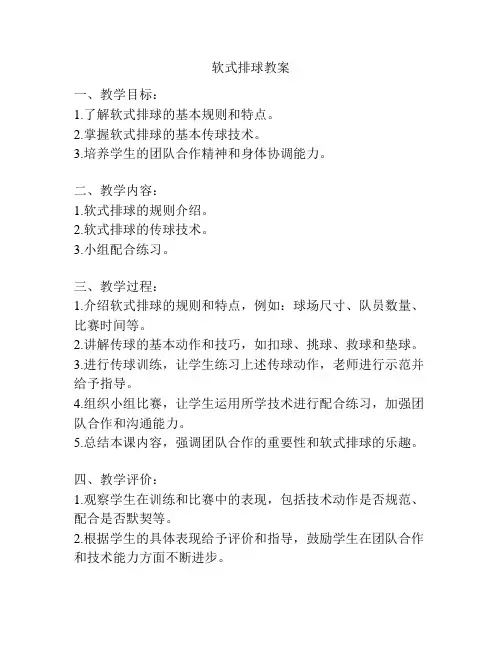 软式排球教案

一、教学目标：
1.了解软式排球的基本规则和特点。
2.掌握软式排球的基本传球技术。
3.培养学生的团队合作精神和身体协调能力。

二、教学内容：
1.软式排球的规则介绍。
2.软式排球的传球技术。
3.小组配合练习。

三、教学过程：
1.介绍软式排球的规则和特点，例如：球场尺寸、队员数量、比赛时间等。
2.讲解传球的基本动作和技巧，如扣球、挑球、救球和垫球。
3.进行传球训练，让学生练习上述传球动作，老师进行示范并给予指导。
4.组织小组比赛，让学生运用所学技术进行配合练习，加强团队合作和沟通能力。
5.总结本课内容，强调团队合作的重要性和软式排球的乐趣。

四、教学评价：
1.观察学生在训练和比赛中的表现，包括技术动作是否规范、配合是否默契等。
2.根据学生的具体表现给予评价和指导，鼓励学生在团队合作和技术能力方面不断进步。